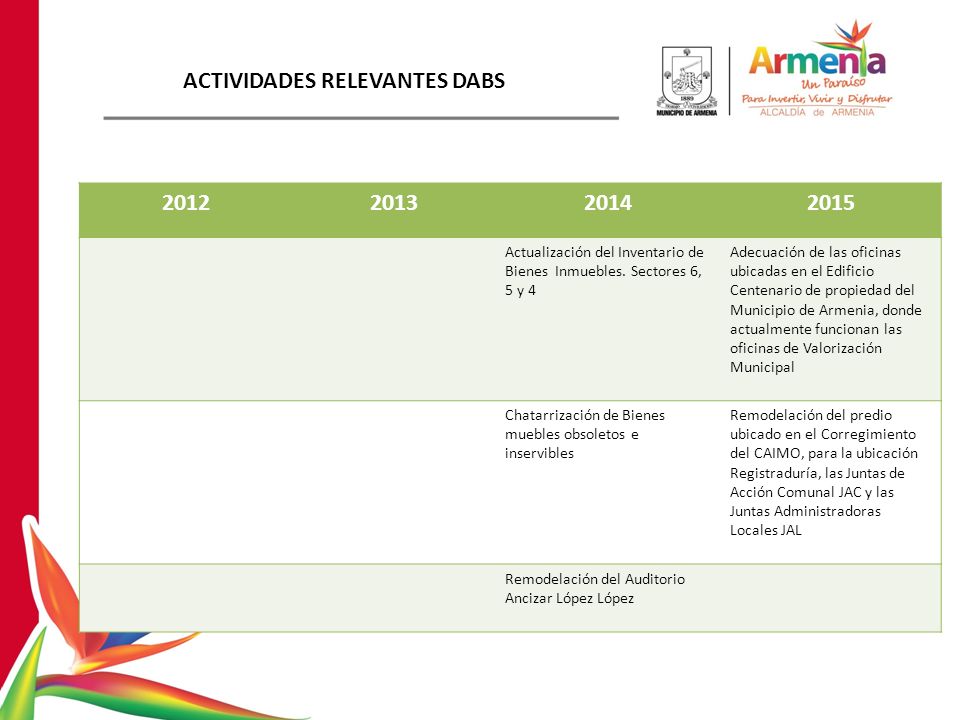 ACTIVIDADES RELEVANTES DABS

1889
MUNICIPIO DE ARMENIA

Armenia
Un Paraíso
Para Invertir, Vivir y Disfrutar
ALCALDÍA de ARMENIA

| 2012 | 2013 | 2014 | 2015 |
|---|---|---|---|
| | | Actualización del Inventario de Bienes Inmuebles. Sectores 6, 5 y 4 | Adecuación de las oficinas ubicadas en el Edificio Centenario de propiedad del Municipio de Armenia, donde actualmente funcionan las oficinas de Valorización Municipal |
| | | Chatarrización de Bienes muebles obsoletos e inservibles | Remodelación del predio ubicado en el Corregimiento del CAIMO, para la ubicación Registraduría, las Juntas de Acción Comunal JAC y las Juntas Administradoras Locales JAL |
| | | Remodelación del Auditorio Ancizar López López | |